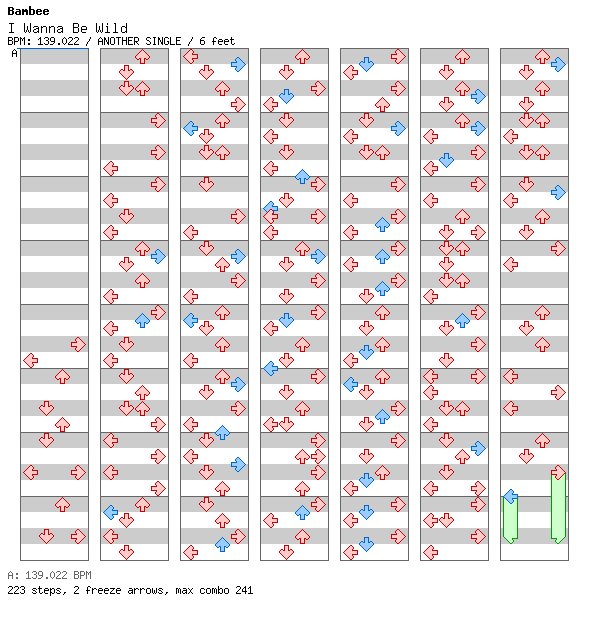 Bambee
I Wanna Be Wild
BPM: 139.022 / ANOTHER SINGLE / 6 feet
A

A: 139.022 BPM
223 steps, 2 freeze arrows, max combo 241